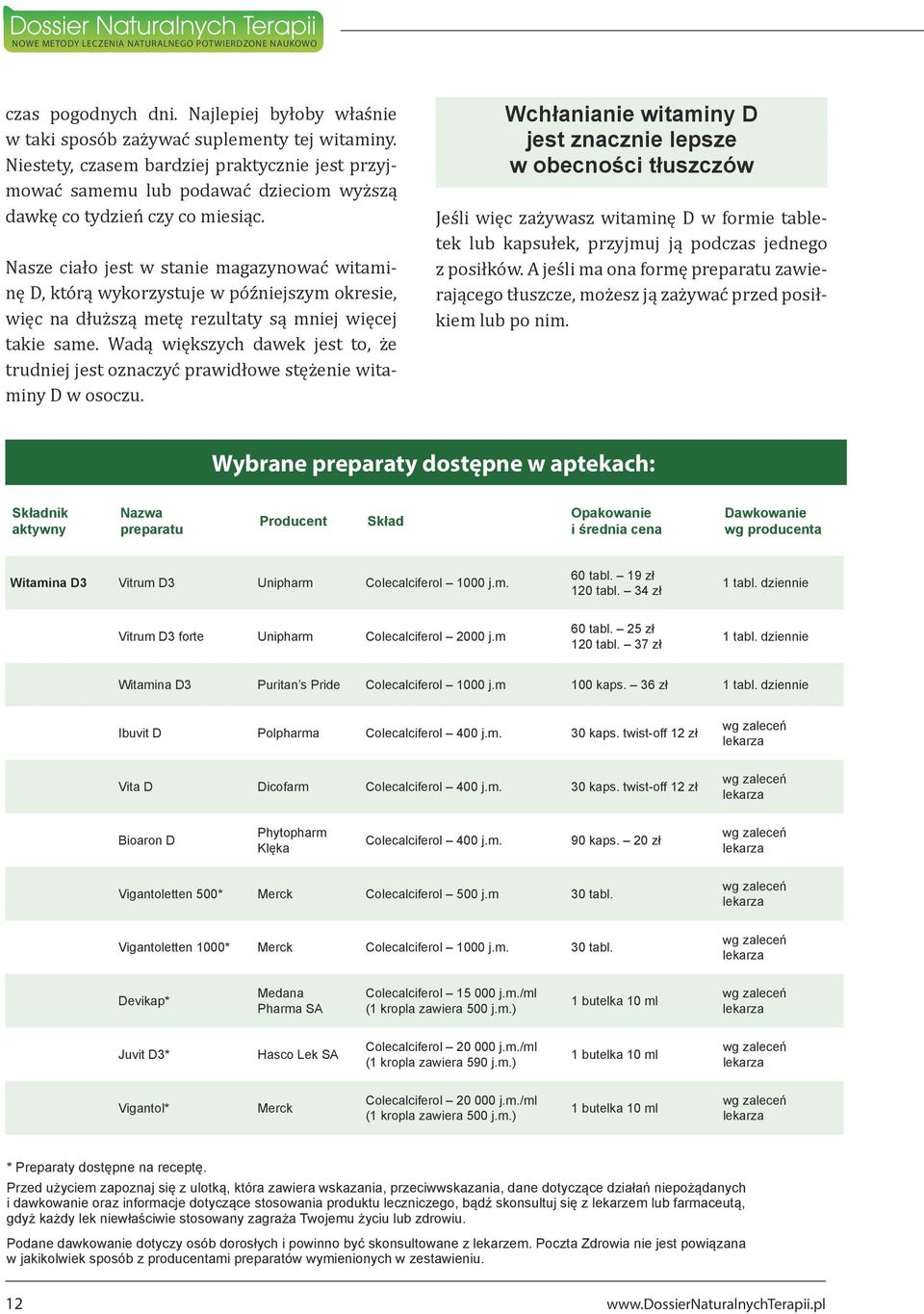 Dossier Naturalnych Terapii
NOWE METODY LECZENIA NATURALNEGO POTWIERDZONE NAUKOWO

czas pogodnych dni. Najlepiej byłoby właśnie w taki sposób zażywać suplementy tej witaminy. Niestety, czasem bardziej praktycznie jest przyjmować samemu lub podawać dzieciom wyższą dawkę co tydzień czy co miesiąc.

Nasze ciało jest w stanie magazynować witaminę D, którą wykorzystuje w późniejszym okresie, więc na dłuższą metę rezultaty są mniej więcej takie same. Wadą większych dawek jest to, że trudniej jest oznaczyć prawidłowe stężenie witaminy D w osoczu.

Wchłanianie witaminy D jest znacznie lepsze w obecności tłuszczów

Jeśli więc zażywasz witaminę D w formie tabletek lub kapsułek, przyjmuj ją podczas jednego z posiłków. A jeśli ma ona formę preparatu zawierającego tłuszcze, możesz ją zażywać przed posiłkiem lub po nim.

Wybrane preparaty dostępne w aptekach:

| Składnik aktywny | Nazwa preparatu | Producent | Skład | Opakowanie i średnia cena | Dawkowanie wg producenta |
|---|---|---|---|---|---|
| Witamina D3 | Vitrum D3 | Unipharm | Colecalciferol – 1000 j.m. | 60 tabl. – 19 zł 120 tabl. – 34 zł | 1 tabl. dziennie |
| | Vitrum D3 forte | Unipharm | Colecalciferol – 2000 j.m | 60 tabl. – 25 zł 120 tabl. – 37 zł | 1 tabl. dziennie |
| | Witamina D3 | Puritan's Pride | Colecalciferol – 1000 j.m | 100 kaps. – 36 zł | 1 tabl. dziennie |
| | Ibuvit D | Polpharma | Colecalciferol – 400 j.m. | 30 kaps. twist-off 12 zł | wg zaleceń lekarza |
| | Vita D | Dicofarm | Colecalciferol – 400 j.m. | 30 kaps. twist-off 12 zł | wg zaleceń lekarza |
| | Bioaron D | Phytopharm Klęka | Colecalciferol – 400 j.m. | 90 kaps. – 20 zł | wg zaleceń lekarza |
| | Vigantoletten 500* | Merck | Colecalciferol – 500 j.m | 30 tabl. | wg zaleceń lekarza |
| | Vigantoletten 1000* | Merck | Colecalciferol – 1000 j.m. | 30 tabl. | wg zaleceń lekarza |
| | Devikap* | Medana Pharma SA | Colecalciferol – 15 000 j.m./ml (1 kropla zawiera 500 j.m.) | 1 butelka 10 ml | wg zaleceń lekarza |
| | Juvit D3* | Hasco Lek SA | Colecalciferol – 20 000 j.m./ml (1 kropla zawiera 590 j.m.) | 1 butelka 10 ml | wg zaleceń lekarza |
| | Vigantol* | Merck | Colecalciferol – 20 000 j.m./ml (1 kropla zawiera 500 j.m.) | 1 butelka 10 ml | wg zaleceń lekarza |

* Preparaty dostępne na receptę.

Przed użyciem zapoznaj się z ulotką, która zawiera wskazania, przeciwwskazania, dane dotyczące działań niepożądanych i dawkowanie oraz informacje dotyczące stosowania produktu leczniczego, bądź skonsultuj się z lekarzem lub farmaceutą, gdyż każdy lek niewłaściwie stosowany zagraża Twojemu życiu lub zdrowiu.

Podane dawkowanie dotyczy osób dorosłych i powinno być skonsultowane z lekarzem. Poczta Zdrowia nie jest powiązana w jakikolwiek sposób z producentami preparatów wymienionych w zestawieniu.

12 www.DossierNaturalnychTerapii.pl